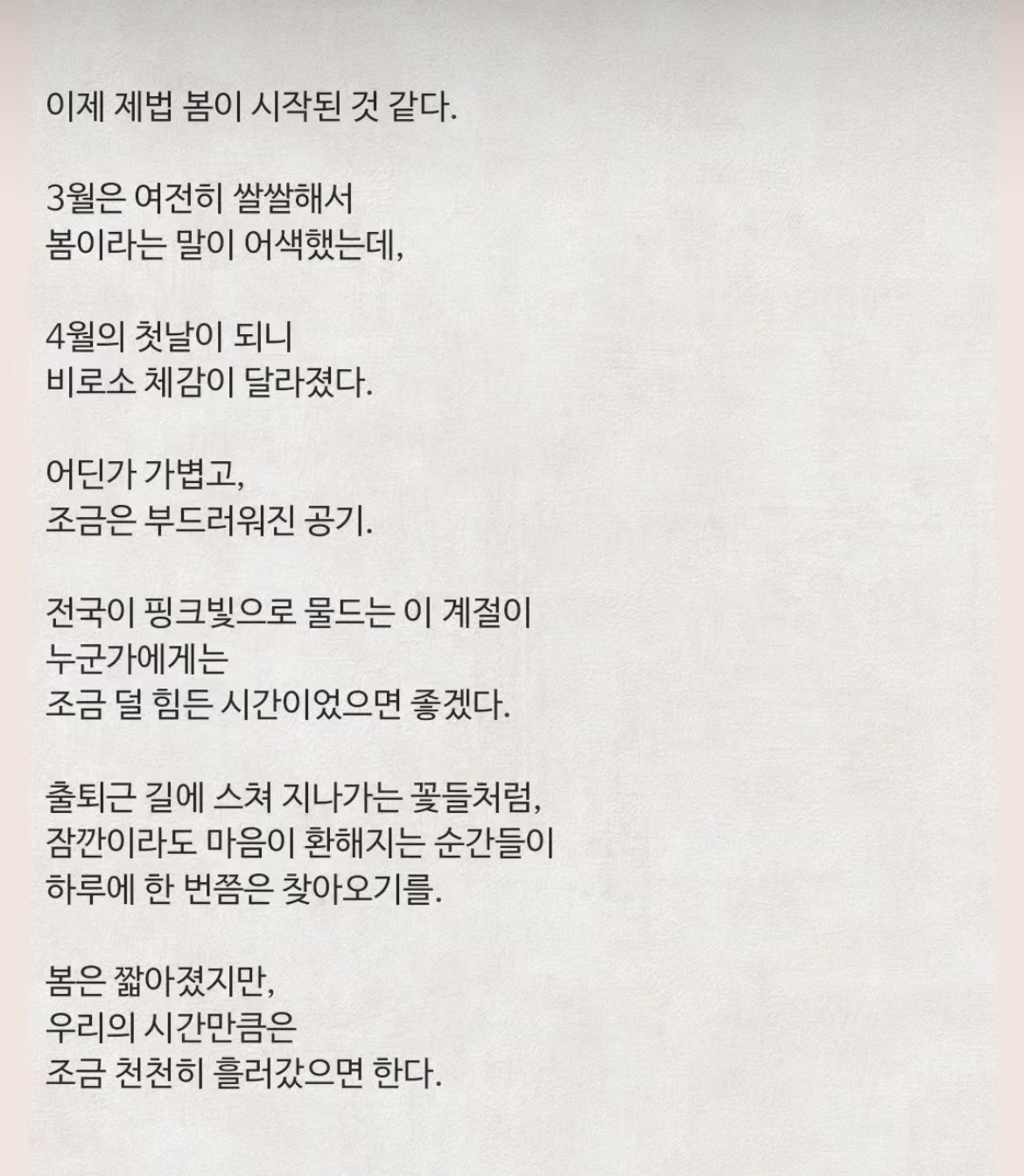 이제 제법 봄이 시작된 것 같다.

3월은 여전히 쌀쌀해서
봄이라는 말이 어색했는데,

4월의 첫날이 되니
비로소 체감이 달라졌다.

어딘가 가볍고,
조금은 부드러워진 공기.

전국이 핑크빛으로 물드는 이 계절이
누군가에게는
조금 덜 힘든 시간이었으면 좋겠다.

출퇴근 길에 스쳐 지나가는 꽃들처럼,
잠깐이라도 마음이 환해지는 순간들이
하루에 한 번쯤은 찾아오기를.

봄은 짧아졌지만,
우리의 시간만큼은
조금 천천히 흘러갔으면 한다.